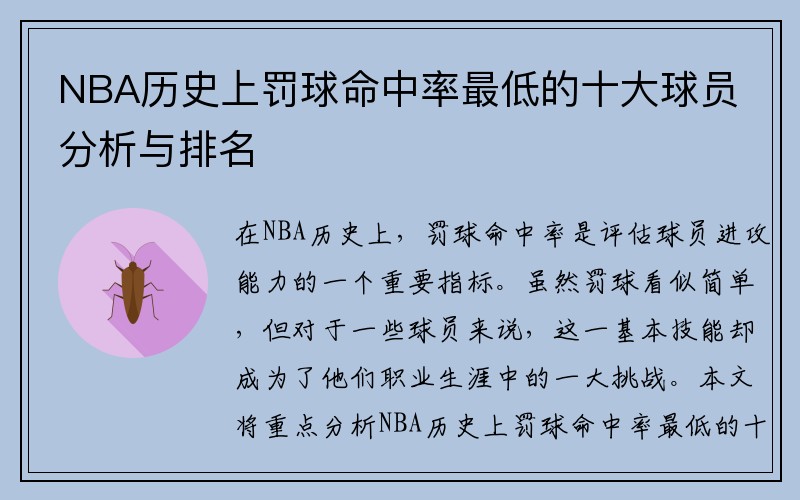 NBA历史上罚球命中率最低的十大球员分析与排名

在NBA历史上，罚球命中率是评估球员进攻能力的一个重要指标。虽然罚球看似简单，但对于一些球员来说，这一基本技能却成为了他们职业生涯中的一大挑战。本文将重点分析NBA历史上罚球命中率最低的十